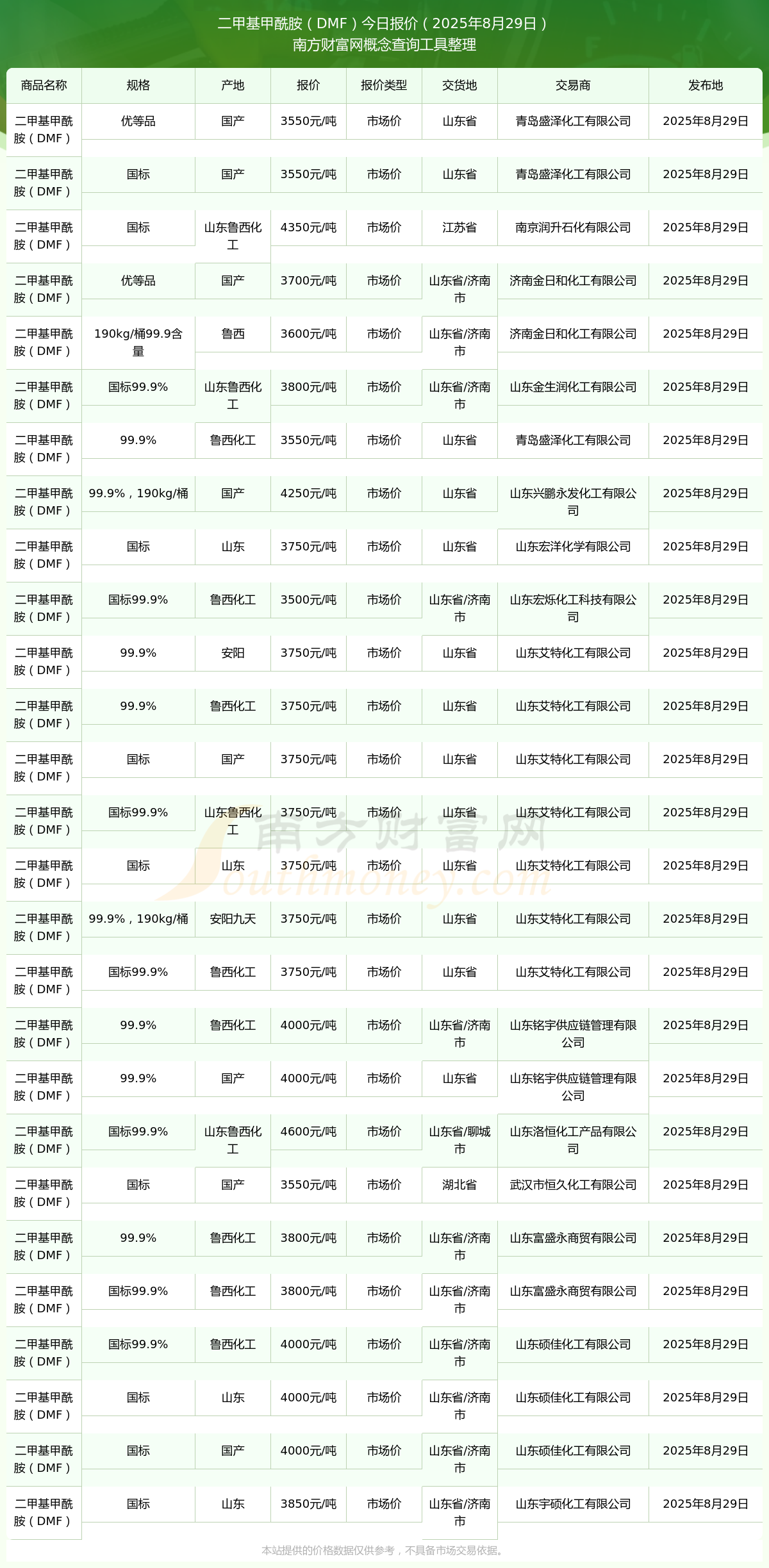 二甲基甲酰胺（DMF）今日报价（2025年8月29日）
南方财富网概念查询工具整理

| 商品名称 | 规格 | 产地 | 报价 | 报价类型 | 交货地 | 交易商 | 发布地 |
|---|---|---|---|---|---|---|---|
| 二甲基甲酰胺（DMF） | 优等品 | 国产 | 3550元/吨 | 市场价 | 山东省 | 青岛盛泽化工有限公司 | 2025年8月29日 |
| 二甲基甲酰胺（DMF） | 国标 | 国产 | 3550元/吨 | 市场价 | 山东省 | 青岛盛泽化工有限公司 | 2025年8月29日 |
| 二甲基甲酰胺（DMF） | 国标 | 山东鲁西化工 | 4350元/吨 | 市场价 | 江苏省 | 南京润升石化有限公司 | 2025年8月29日 |
| 二甲基甲酰胺（DMF） | 优等品 | 国产 | 3700元/吨 | 市场价 | 山东省/济南市 | 济南金日和化工有限公司 | 2025年8月29日 |
| 二甲基甲酰胺（DMF） | 190kg/桶99.9含量 | 鲁西 | 3600元/吨 | 市场价 | 山东省/济南市 | 济南金日和化工有限公司 | 2025年8月29日 |
| 二甲基甲酰胺（DMF） | 国标99.9% | 山东鲁西化工 | 3800元/吨 | 市场价 | 山东省/济南市 | 山东金生润化工有限公司 | 2025年8月29日 |
| 二甲基甲酰胺（DMF） | 99.9% | 鲁西化工 | 3550元/吨 | 市场价 | 山东省 | 青岛盛泽化工有限公司 | 2025年8月29日 |
| 二甲基甲酰胺（DMF） | 99.9%，190kg/桶 | 国产 | 4250元/吨 | 市场价 | 山东省 | 山东兴鹏永发化工有限公司 | 2025年8月29日 |
| 二甲基甲酰胺（DMF） | 国标 | 山东 | 3750元/吨 | 市场价 | 山东省 | 山东宏洋化学有限公司 | 2025年8月29日 |
| 二甲基甲酰胺（DMF） | 国标99.9% | 鲁西化工 | 3500元/吨 | 市场价 | 山东省/济南市 | 山东宏烁化工科技有限公司 | 2025年8月29日 |
| 二甲基甲酰胺（DMF） | 99.9% | 安阳 | 3750元/吨 | 市场价 | 山东省 | 山东艾特化工有限公司 | 2025年8月29日 |
| 二甲基甲酰胺（DMF） | 99.9% | 鲁西化工 | 3750元/吨 | 市场价 | 山东省 | 山东艾特化工有限公司 | 2025年8月29日 |
| 二甲基甲酰胺（DMF） | 国标 | 国产 | 3750元/吨 | 市场价 | 山东省 | 山东艾特化工有限公司 | 2025年8月29日 |
| 二甲基甲酰胺（DMF） | 国标99.9% | 山东鲁西化工 | 3750元/吨 | 市场价 | 山东省 | 山东艾特化工有限公司 | 2025年8月29日 |
| 二甲基甲酰胺（DMF） | 国标 | 山东 | 3750元/吨 | 市场价 | 山东省 | 山东艾特化工有限公司 | 2025年8月29日 |
| 二甲基甲酰胺（DMF） | 99.9%，190kg/桶 | 安阳九天 | 3750元/吨 | 市场价 | 山东省 | 山东艾特化工有限公司 | 2025年8月29日 |
| 二甲基甲酰胺（DMF） | 国标99.9% | 鲁西化工 | 3750元/吨 | 市场价 | 山东省 | 山东艾特化工有限公司 | 2025年8月29日 |
| 二甲基甲酰胺（DMF） | 99.9% | 鲁西化工 | 4000元/吨 | 市场价 | 山东省/济南市 | 山东铭宇供应链管理有限公司 | 2025年8月29日 |
| 二甲基甲酰胺（DMF） | 99.9% | 国产 | 4000元/吨 | 市场价 | 山东省 | 山东铭宇供应链管理有限公司 | 2025年8月29日 |
| 二甲基甲酰胺（DMF） | 国标99.9% | 山东鲁西化工 | 4600元/吨 | 市场价 | 山东省/聊城市 | 山东洛恒化工产品有限公司 | 2025年8月29日 |
| 二甲基甲酰胺（DMF） | 国标 | 国产 | 3550元/吨 | 市场价 | 湖北省 | 武汉市恒久化工有限公司 | 2025年8月29日 |
| 二甲基甲酰胺（DMF） | 99.9% | 鲁西化工 | 3800元/吨 | 市场价 | 山东省/济南市 | 山东富盛永商贸有限公司 | 2025年8月29日 |
| 二甲基甲酰胺（DMF） | 国标99.9% | 鲁西化工 | 3800元/吨 | 市场价 | 山东省/济南市 | 山东富盛永商贸有限公司 | 2025年8月29日 |
| 二甲基甲酰胺（DMF） | 国标99.9% | 鲁西化工 | 4000元/吨 | 市场价 | 山东省/济南市 | 山东硕佳化工有限公司 | 2025年8月29日 |
| 二甲基甲酰胺（DMF） | 国标 | 山东 | 4000元/吨 | 市场价 | 山东省/济南市 | 山东硕佳化工有限公司 | 2025年8月29日 |
| 二甲基甲酰胺（DMF） | 国标 | 国产 | 4000元/吨 | 市场价 | 山东省/济南市 | 山东硕佳化工有限公司 | 2025年8月29日 |
| 二甲基甲酰胺（DMF） | 国标 | 山东 | 3850元/吨 | 市场价 | 山东省/济南市 | 山东宇硕化工有限公司 | 2025年8月29日 |

南方财富网
Southmoney.com

本站提供的价格数据仅供参考，不具备市场交易依据。